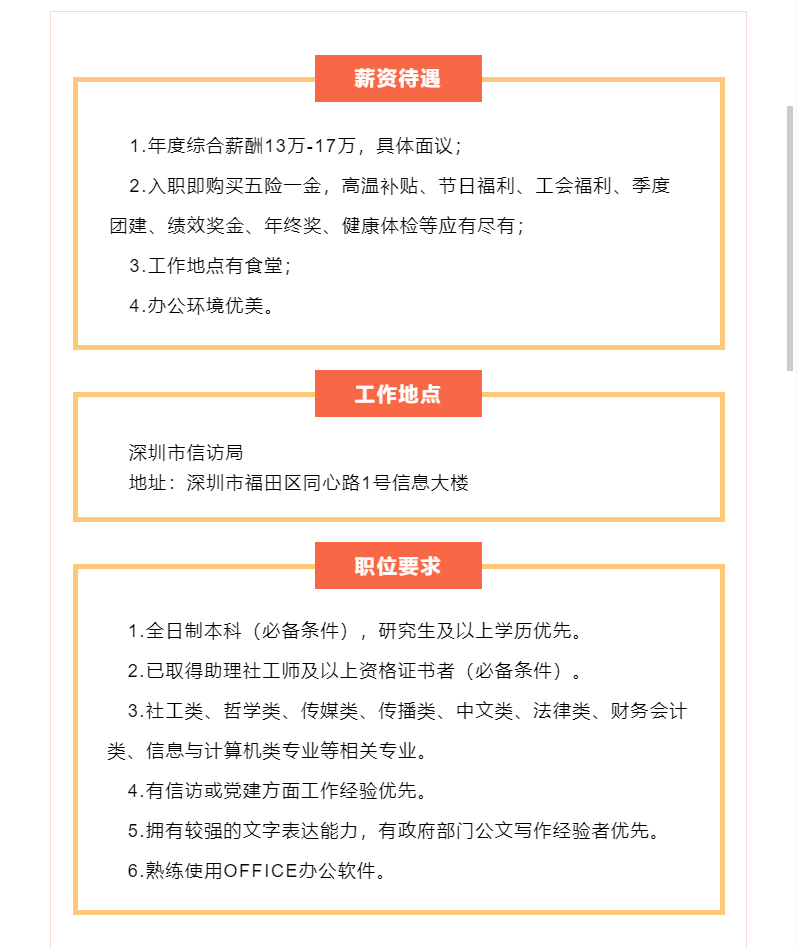 薪资待遇

1.年度综合薪酬13万-17万，具体面议；

2.入职即购买五险一金，高温补贴、节日福利、工会福利、季度团建、绩效奖金、年终奖、健康体检等应有尽有；

3.工作地点有食堂；

4.办公环境优美。

工作地点

深圳市信访局
地址：深圳市福田区同心路1号信息大楼

职位要求

1.全日制本科（必备条件），研究生及以上学历优先。

2.已取得助理社工师及以上资格证书者（必备条件）。

3.社工类、哲学类、传媒类、传播类、中文类、法律类、财务会计类、信息与计算机类专业等相关专业。

4.有信访或党建方面工作经验优先。

5.拥有较强的文字表达能力，有政府部门公文写作经验者优先。

6.熟练使用OFFICE办公软件。